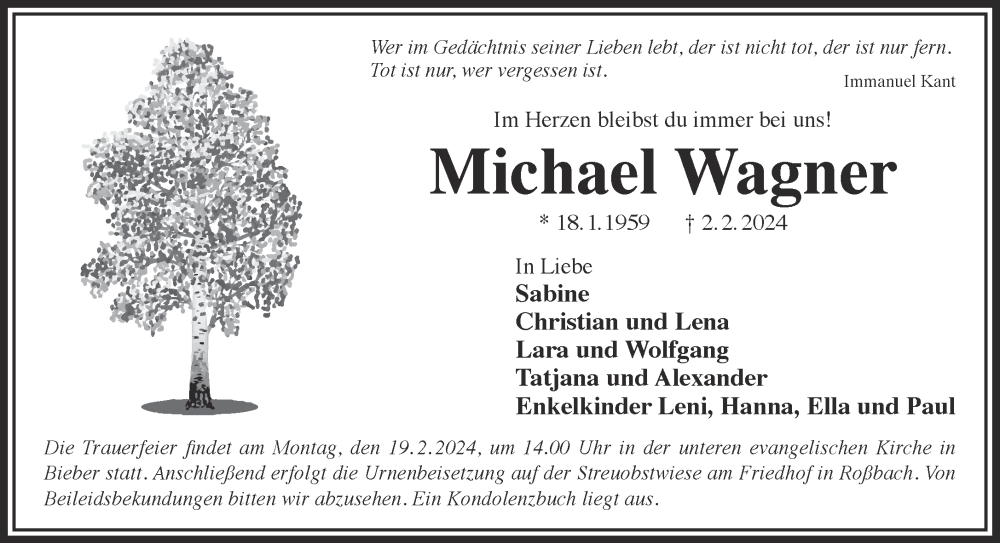 Wer im Gedächtnis seiner Lieben lebt, der ist nicht tot, der ist nur fern. Tot ist nur, wer vergessen ist.

Immanuel Kant

Im Herzen bleibst du immer bei uns!

Michael Wagner

* 18.1.1959 † 2.2.2024

In Liebe
Sabine
Christian und Lena
Lara und Wolfgang
Tatjana und Alexander
Enkelkinder Leni, Hanna, Ella und Paul

Die Trauerfeier findet am Montag, den 19.2.2024, um 14.00 Uhr in der unteren evangelischen Kirche in Bieber statt. Anschließend erfolgt die Urnenbeisetzung auf der Streuobstwiese am Friedhof in Roßbach. Von Beileidsbekundungen bitten wir abzusehen. Ein Kondolenzbuch liegt aus.